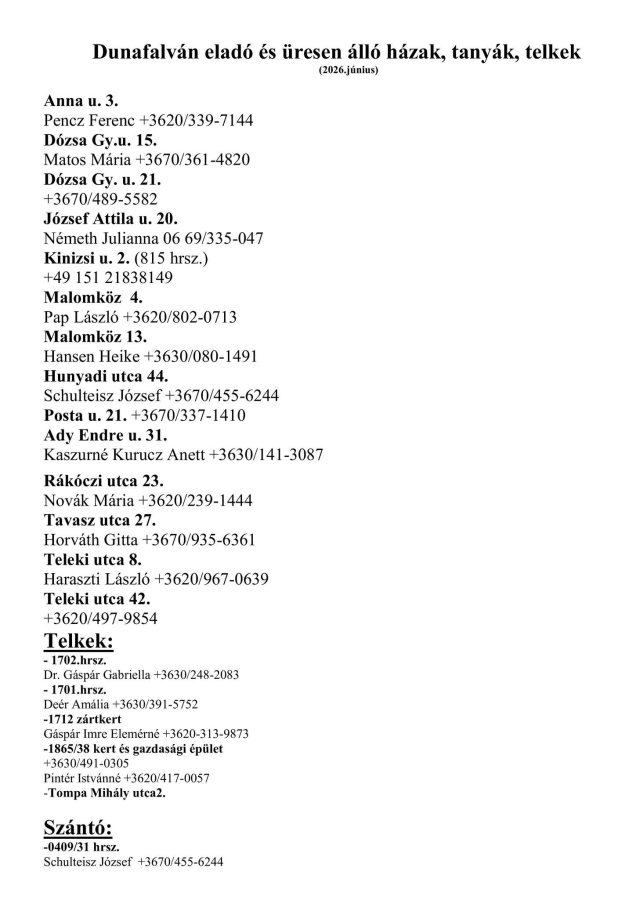 Dunafalván eladó és üresen álló házak, tanyák, telkek
(2026.június)

Anna u. 3.
Pencz Ferenc +3620/339-7144
Dózsa Gy.u. 15.
Matos Mária +3670/361-4820
Dózsa Gy. u. 21.
+3670/489-5582
József Attila u. 20.
Németh Julianna 06 69/335-047
Kinizsi u. 2. (815 hrsz.)
+49 151 21838149
Malomköz 4.
Pap László +3620/802-0713
Malomköz 13.
Hansen Heike +3630/080-1491
Hunyadi utca 44.
Schulteisz József +3670/455-6244
Posta u. 21. +3670/337-1410
Ady Endre u. 31.
Kaszurné Kurucz Anett +3630/141-3087

Rákóczi utca 23.
Novák Mária +3620/239-1444
Tavasz utca 27.
Horváth Gitta +3670/935-6361
Teleki utca 8.
Haraszti László +3620/967-0639
Teleki utca 42.
+3620/497-9854

Telkek:
- 1702.hrsz.
Dr. Gáspár Gabriella +3630/248-2083
- 1701.hrsz.
Deér Amália +3630/391-5752
-1712 zártkert
Gáspár Imre Elemérné +3620-313-9873
-1865/38 kert és gazdasági épület
+3630/491-0305
Pintér Istvánné +3620/417-0057
-Tompa Mihály utca2.

Szántó:
-0409/31 hrsz.
Schulteisz József +3670/455-6244